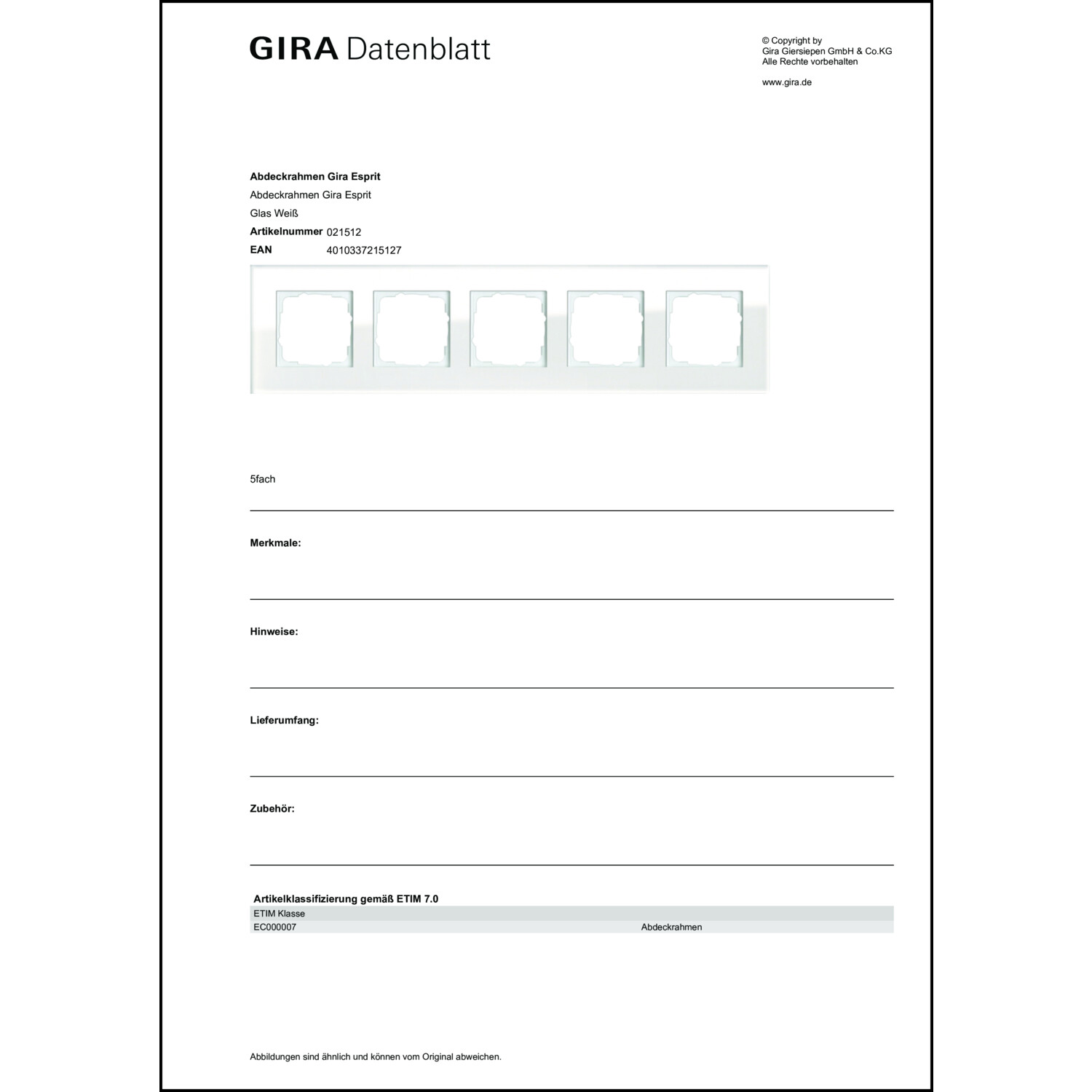 GIRA Datenblatt

© Copyright by
Gira Giersiepen GmbH & Co.KG
Alle Rechte vorbehalten

www.gira.de

**Abdeckrahmen Gira Esprit**
Abdeckrahmen Gira Esprit
Glas Weiß
**Artikelnummer** 021512
**EAN** 4010337215127

5fach

**Merkmale:**

**Hinweise:**

**Lieferumfang:**

**Zubehör:**

**Artikelklassifizierung gemäß ETIM 7.0**

| ETIM Klasse | |
|---|---|
| EC000007 | Abdeckrahmen |

Abbildungen sind ähnlich und können vom Original abweichen.